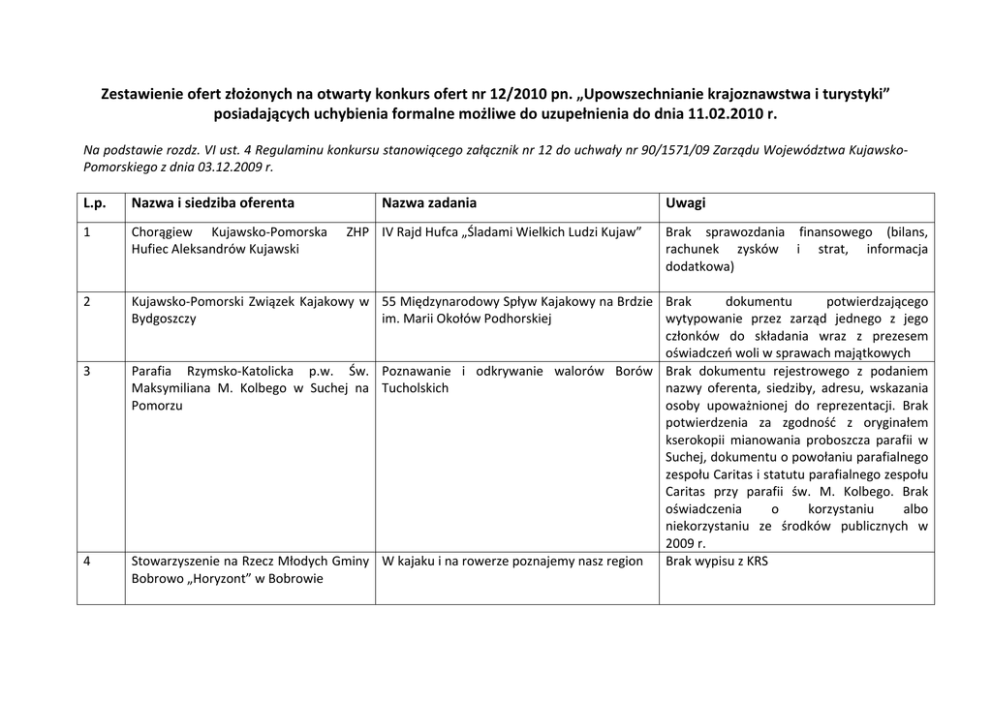 Zestawienie ofert złożonych na otwarty konkurs ofert nr 12/2010 pn. „Upowszechnianie krajoznawstwa i turystyki” posiadających uchybienia formalne możliwe do uzupełnienia do dnia 11.02.2010 r.

Na podstawie rozdz. VI ust. 4 Regulaminu konkursu stanowiącego załącznik nr 12 do uchwały nr 90/1571/09 Zarządu Województwa Kujawsko-Pomorskiego z dnia 03.12.2009 r.

| L.p. | Nazwa i siedziba oferenta | Nazwa zadania | Uwagi |
|---|---|---|---|
| 1 | Chorągiew Kujawsko-Pomorska ZHP Hufiec Aleksandrów Kujawski | IV Rajd Hufca „Śladami Wielkich Ludzi Kujaw” | Brak sprawozdania finansowego (bilans, rachunek zysków i strat, informacja dodatkowa) |
| 2 | Kujawsko-Pomorski Związek Kajakowy w Bydgoszczy | 55 Międzynarodowy Spływ Kajakowy na Brdzie im. Marii Okołów Podhorskiej | Brak dokumentu potwierdzającego wytypowanie przez zarząd jednego z jego członków do składania wraz z prezesem oświadczeń woli w sprawach majątkowych |
| 3 | Parafia Rzymsko-Katolicka p.w. Św. Maksymiliana M. Kolbego w Suchej na Pomorzu | Poznawanie i odkrywanie walorów Borów Tucholskich | Brak dokumentu rejestrowego z podaniem nazwy oferenta, siedziby, adresu, wskazania osoby upoważnionej do reprezentacji. Brak potwierdzenia za zgodność z oryginałem kserokopii mianowania proboszcza parafii w Suchej, dokumentu o powołaniu parafialnego zespołu Caritas i statutu parafialnego zespołu Caritas przy parafii św. M. Kolbego. Brak oświadczenia o korzystaniu albo niekorzystaniu ze środków publicznych w 2009 r. |
| 4 | Stowarzyszenie na Rzecz Młodych Gminy Bobrowo „Horyzont” w Bobrowie | W kajaku i na rowerze poznajemy nasz region | Brak wypisu z KRS |